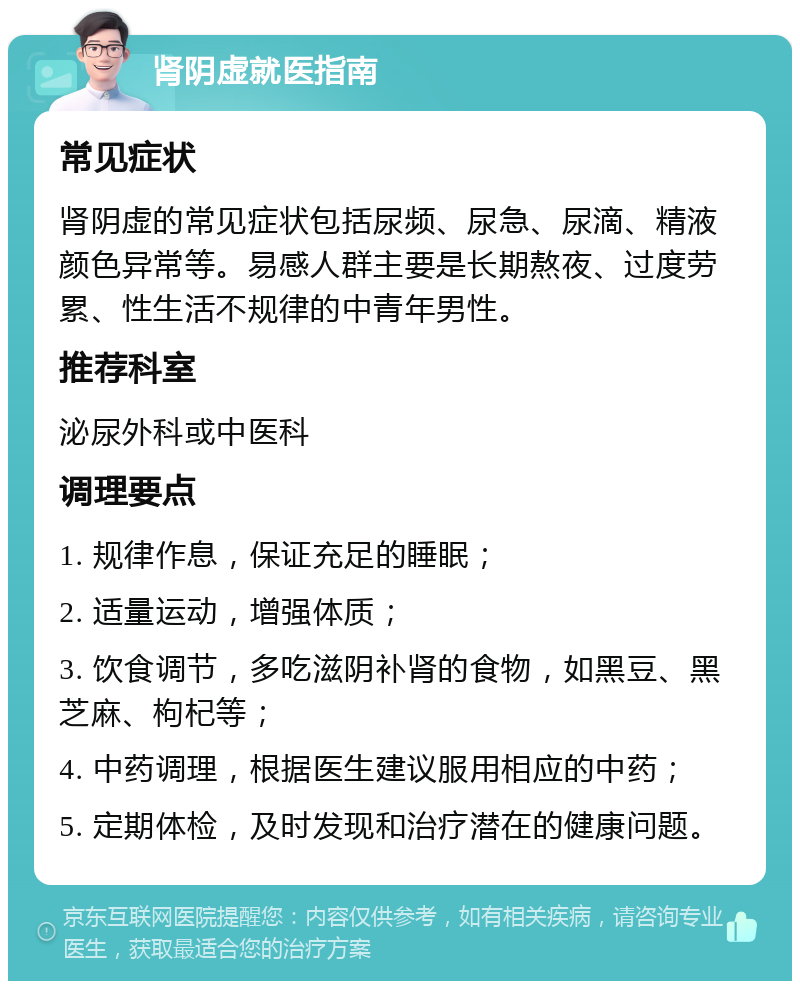 肾阴虚就医指南

常见症状

肾阴虚的常见症状包括尿频、尿急、尿滴、精液颜色异常等。易感人群主要是长期熬夜、过度劳累、性生活不规律的中青年男性。

推荐科室

泌尿外科或中医科

调理要点

1. 规律作息，保证充足的睡眠；

2. 适量运动，增强体质；

3. 饮食调节，多吃滋阴补肾的食物，如黑豆、黑芝麻、枸杞等；

4. 中药调理，根据医生建议服用相应的中药；

5. 定期体检，及时发现和治疗潜在的健康问题。

京东互联网医院提醒您：内容仅供参考，如有相关疾病，请咨询专业医生，获取最适合您的治疗方案